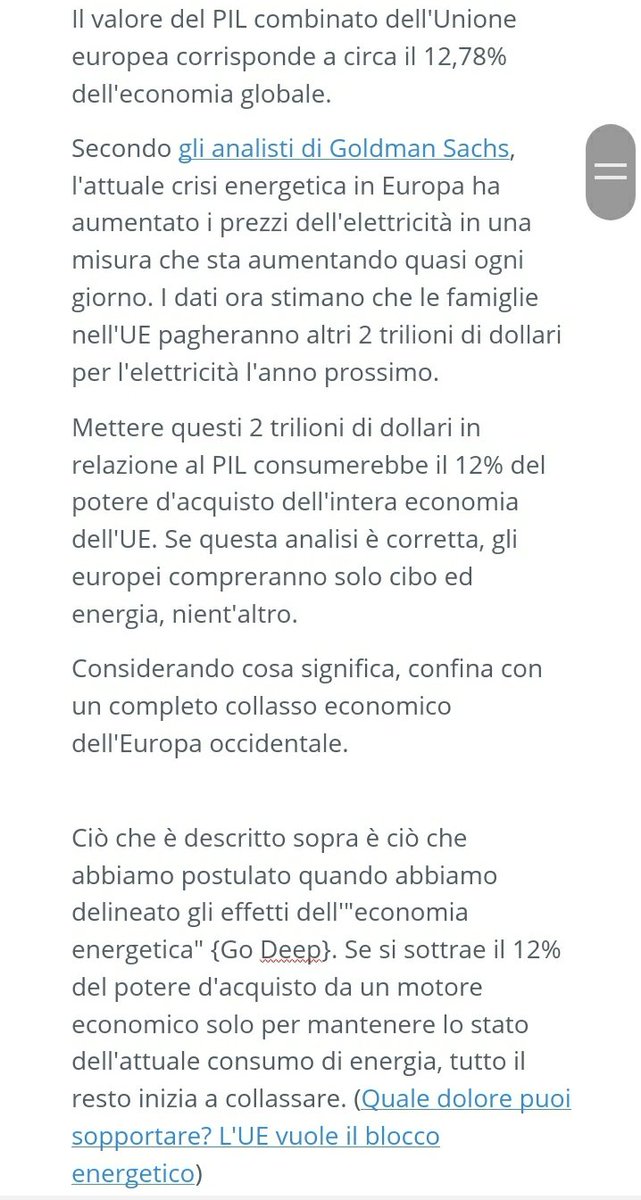 Il valore del PIL combinato dell'Unione europea corrisponde a circa il 12,78% dell'economia globale.

Secondo gli analisti di Goldman Sachs, l'attuale crisi energetica in Europa ha aumentato i prezzi dell'elettricità in una misura che sta aumentando quasi ogni giorno. I dati ora stimano che le famiglie nell'UE pagheranno altri 2 trilioni di dollari per l'elettricità l'anno prossimo.

Mettere questi 2 trilioni di dollari in relazione al PIL consumerebbe il 12% del potere d'acquisto dell'intera economia dell'UE. Se questa analisi è corretta, gli europei compreranno solo cibo ed energia, nient'altro.

Considerando cosa significa, confina con un completo collasso economico dell'Europa occidentale.

Ciò che è descritto sopra è ciò che abbiamo postulato quando abbiamo delineato gli effetti dell'"economia energetica" {Go Deep}. Se si sottrae il 12% del potere d'acquisto da un motore economico solo per mantenere lo stato dell'attuale consumo di energia, tutto il resto inizia a collassare. (Quale dolore puoi sopportare? L'UE vuole il blocco energetico)